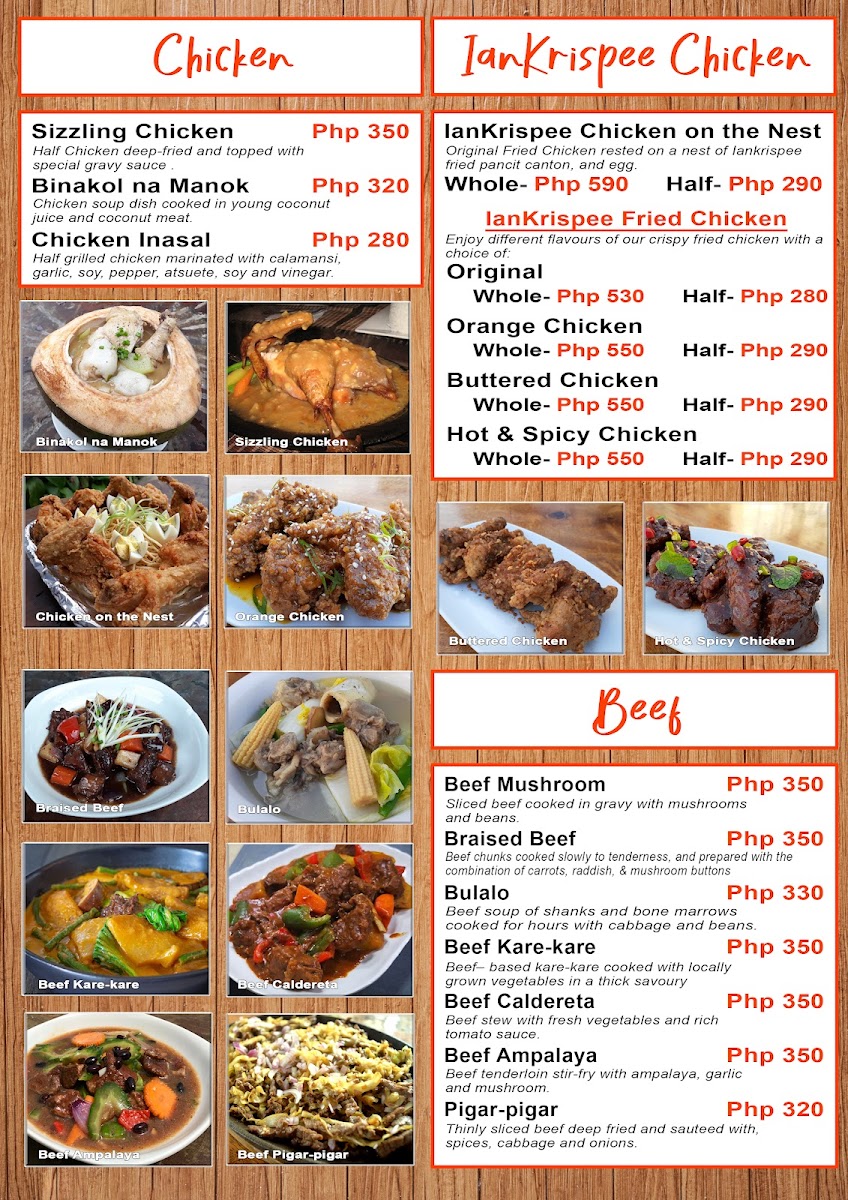 Chicken

Sizzling Chicken Php 350
Half Chicken deep-fried and topped with special gravy sauce .

Binakol na Manok Php 320
Chicken soup dish cooked in young coconut juice and coconut meat.

Chicken Inasal Php 280
Half grilled chicken marinated with calamansi, garlic, soy, pepper, atsuete, soy and vinegar.

Binakol na Manok

Sizzling Chicken

Chicken on the Nest

Orange Chicken

Braised Beef

Bulalo

Beef Kare-kare

Beef Caldereta

Beef Ampalaya

Beef Pigar-pigar

IanKrispee Chicken

IanKrispee Chicken on the Nest
Original Fried Chicken rested on a nest of Iankrispee fried pancit canton, and egg.
Whole- Php 590 Half- Php 290

IanKrispee Fried Chicken
Enjoy different flavours of our crispy fried chicken with a choice of:

Original
Whole- Php 530 Half- Php 280

Orange Chicken
Whole- Php 550 Half- Php 290

Buttered Chicken
Whole- Php 550 Half- Php 290

Hot & Spicy Chicken
Whole- Php 550 Half- Php 290

Buttered Chicken

Hot & Spicy Chicken

Beef

Beef Mushroom Php 350
Sliced beef cooked in gravy with mushrooms and beans.

Braised Beef Php 350
Beef chunks cooked slowly to tenderness, and prepared with the combination of carrots, raddish, & mushroom buttons

Bulalo Php 330
Beef soup of shanks and bone marrows cooked for hours with cabbage and beans.

Beef Kare-kare Php 350
Beef– based kare-kare cooked with locally grown vegetables in a thick savoury

Beef Caldereta Php 350
Beef stew with fresh vegetables and rich tomato sauce.

Beef Ampalaya Php 350
Beef tenderloin stir-fry with ampalaya, garlic and mushroom.

Pigar-pigar Php 320
Thinly sliced beef deep fried and sauteed with, spices, cabbage and onions.